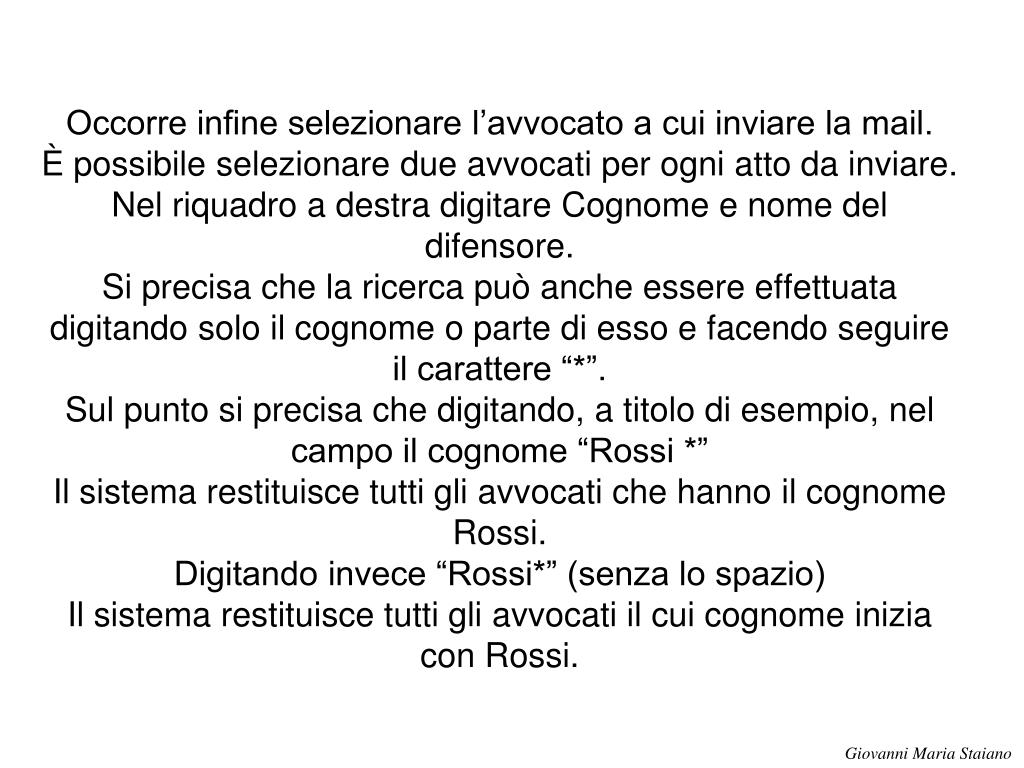 Occorre infine selezionare l’avvocato a cui inviare la mail.
È possibile selezionare due avvocati per ogni atto da inviare.
Nel riquadro a destra digitare Cognome e nome del difensore.
Si precisa che la ricerca può anche essere effettuata digitando solo il cognome o parte di esso e facendo seguire il carattere “*”.
Sul punto si precisa che digitando, a titolo di esempio, nel campo il cognome “Rossi *”
Il sistema restituisce tutti gli avvocati che hanno il cognome Rossi.
Digitando invece “Rossi*” (senza lo spazio)
Il sistema restituisce tutti gli avvocati il cui cognome inizia con Rossi.

Giovanni Maria Staiano